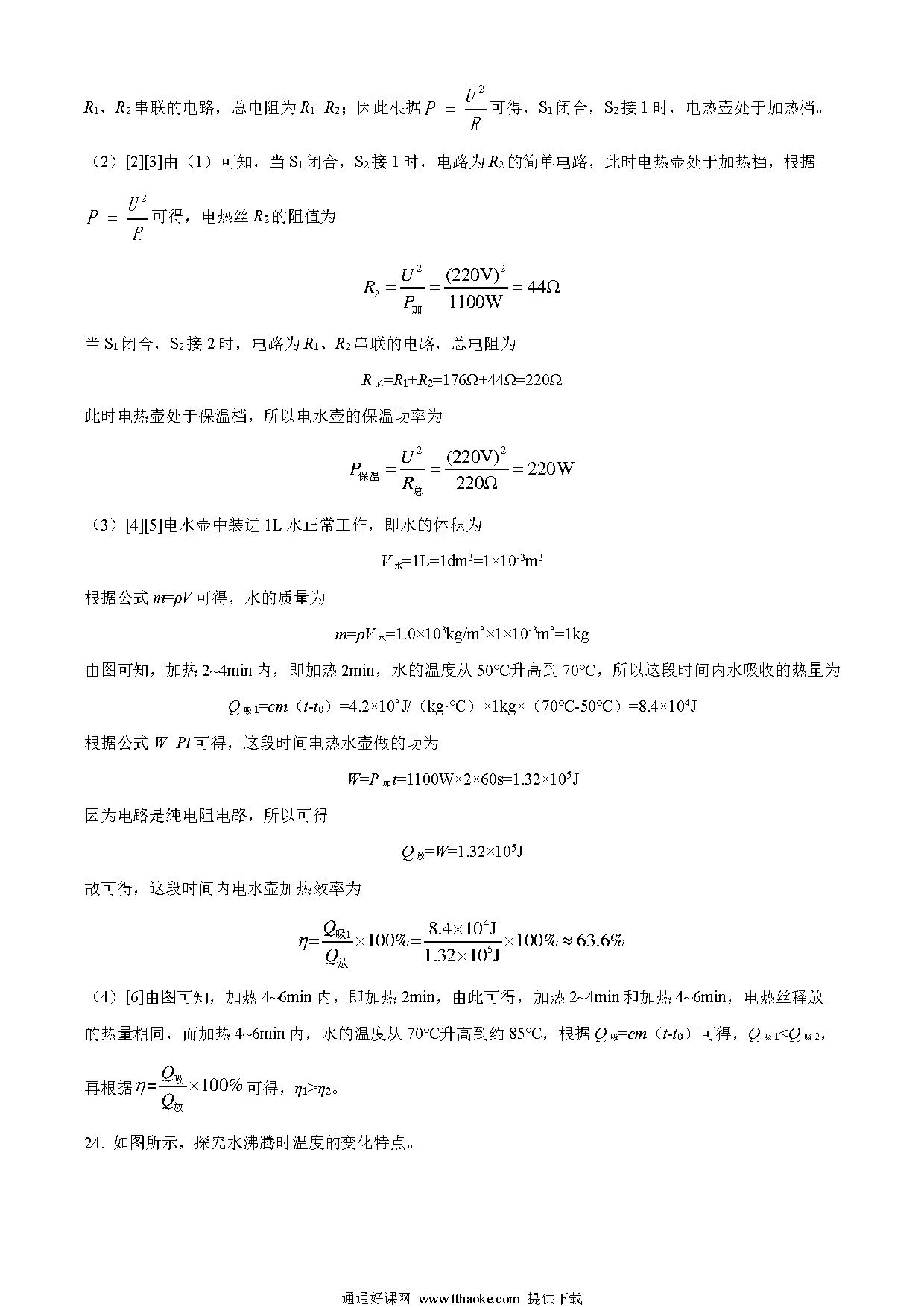 $R_1$、$R_2$串联的电路，总电阻为$R_1+R_2$；因此根据$P=\frac{U^2}{R}$可得，$S_1$闭合，$S_2$接1时，电热壶处于加热档。

（2）[2][3]由（1）可知，当$S_1$闭合，$S_2$接1时，电路为$R_2$的简单电路，此时电热壶处于加热档，根据$P=\frac{U^2}{R}$可得，电热丝$R_2$的阻值为

$R_2=\frac{U^2}{P_{加}}=\frac{(220V)^2}{1100W}=44\Omega$

当$S_1$闭合，$S_2$接2时，电路为$R_1$、$R_2$串联的电路，总电阻为

$R_{总}=R_1+R_2=176\Omega+44\Omega=220\Omega$

此时电热壶处于保温档，所以电水壶的保温功率为

$P_{保温}=\frac{U^2}{R_{总}}=\frac{(220V)^2}{220\Omega}=220W$

（3）[4][5]电水壶中装进1L水正常工作，即水的体积为

$V_{水}=1L=1dm^3=1\times10^{-3}m^3$

根据公式$m=\rho V$可得，水的质量为

$m=\rho V_{水}=1.0\times10^3kg/m^3\times1\times10^{-3}m^3=1kg$

由图可知，加热2~4min内，即加热2min，水的温度从50°C升高到70°C，所以这段时间内水吸收的热量为

$Q_{吸1}=cm（t-t_0）=4.2\times10^3J/（kg\cdot°C）\times1kg\times（70°C-50°C）=8.4\times10^4J$

根据公式$W=Pt$可得，这段时间电热水壶做的功为

$W=P_{加}t=1100W\times2\times60s=1.32\times10^5J$

因为电路是纯电阻电路，所以可得

$Q_{放}=W=1.32\times10^5J$

故可得，这段时间内电水壶加热效率为

$\eta=\frac{Q_{吸1}}{Q_{放}}\times100\%=\frac{8.4\times10^4J}{1.32\times10^5J}\times100\%\approx63.6\%$

（4）[6]由图可知，加热4~6min内，即加热2min，由此可得，加热2~4min和加热4~6min，电热丝释放的热量相同，而加热4~6min内，水的温度从70°C升高到约85°C，根据$Q_{吸}=cm（t-t_0）$可得，$Q_{吸1}<Q_{吸2}$，再根据$\eta=\frac{Q_{吸}}{Q_{放}}\times100\%$可得，$\eta_1>\eta_2$。

24. 如图所示，探究水沸腾时温度的变化特点。

通通好课网 www.tthaoke.com 提供下载